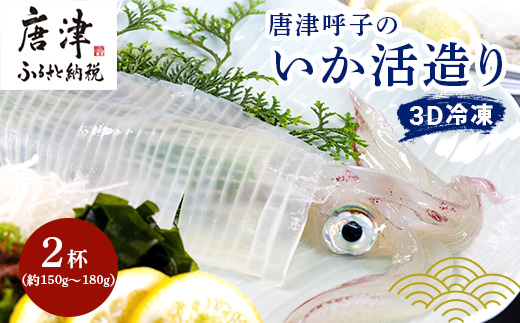 唐津
ふるさと納税

唐津呼子の
いか活造り
3D冷凍

2杯
(約150g～180g)